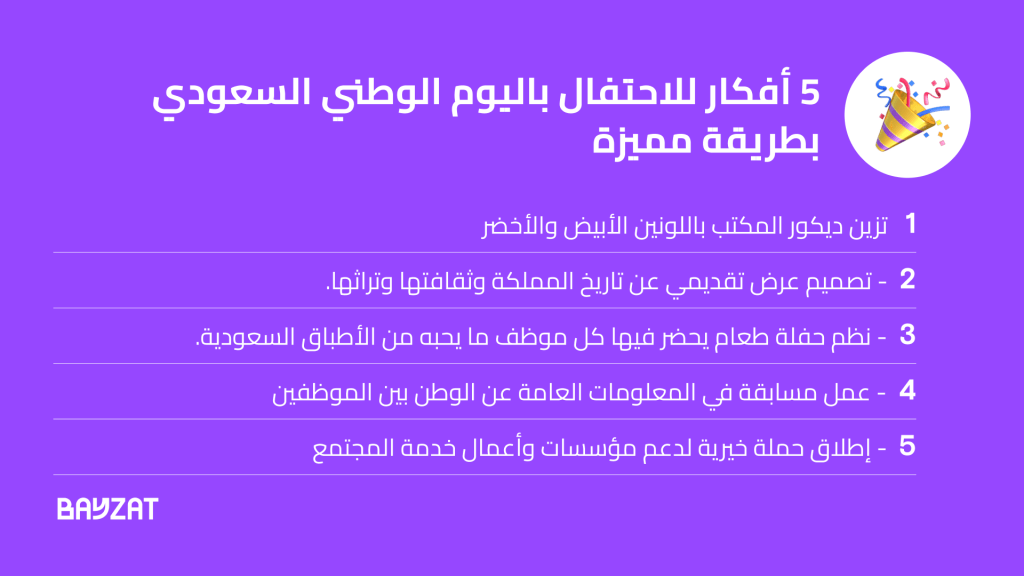 5 أفكار للاحتفال باليوم الوطني السعودي بطريقة مميزة

1 تزين ديكور المكتب باللونين الأبيض والأخضر

2 - تصميم عرض تقديمي عن تاريخ المملكة وثقافتها وتراثها.

3 - نظم حفلة طعام يحضر فيها كل موظف ما يحبه من الأطباق السعودية.

4 - عمل مسابقة في المعلومات العامة عن الوطن بين الموظفين

5 - إطلاق حملة خيرية لدعم مؤسسات وأعمال خدمة المجتمع

BAYZAT